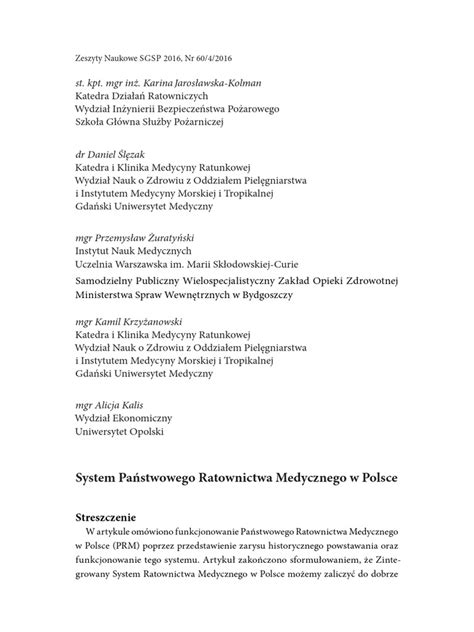 Zeszyty Naukowe SGSP 2016, Nr 60/4/2016

st. kpt. mgr inż. Karina Jarosławska-Kolman
Katedra Działań Ratowniczych
Wydział Inżynierii Bezpieczeństwa Pożarowego
Szkoła Główna Służby Pożarniczej

dr Daniel Ślęzak
Katedra i Klinika Medycyny Ratunkowej
Wydział Nauk o Zdrowiu z Oddziałem Pielęgniarstwa
i Instytutem Medycyny Morskiej i Tropikalnej
Gdański Uniwersytet Medyczny

mgr Przemysław Żuratyński
Instytut Nauk Medycznych
Uczelnia Warszawska im. Marii Skłodowskiej-Curie
Samodzielny Publiczny Wielospecjalistyczny Zakład Opieki Zdrowotnej
Ministerstwa Spraw Wewnętrznych w Bydgoszczy

mgr Kamil Krzyżanowski
Katedra i Klinika Medycyny Ratunkowej
Wydział Nauk o Zdrowiu z Oddziałem Pielęgniarstwa
i Instytutem Medycyny Morskiej i Tropikalnej
Gdański Uniwersytet Medyczny

mgr Alicja Kalis
Wydział Ekonomiczny
Uniwersytet Opolski

System Państwowego Ratownictwa Medycznego w Polsce

Streszczenie
W artykule omówiono funkcjonowanie Państwowego Ratownictwa Medycznego w Polsce (PRM) poprzez przedstawienie zarysu historycznego powstawania oraz funkcjonowanie tego systemu. Artykuł zakończono sformułowaniem, że Zintegrowany System Ratownictwa Medycznego w Polsce możemy zaliczyć do dobrze